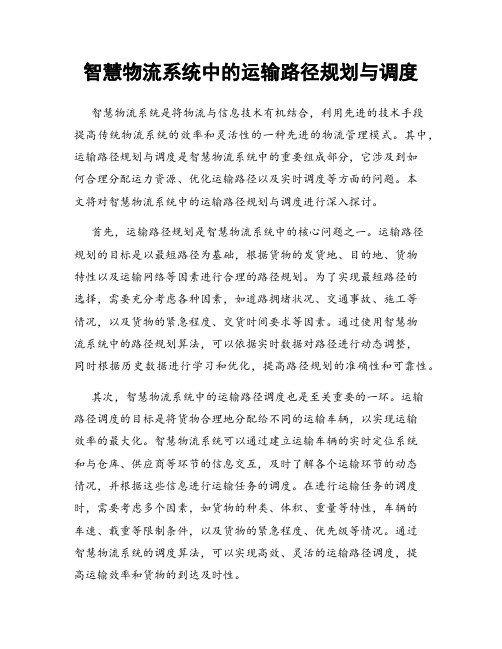 智慧物流系统中的运输路径规划与调度

智慧物流系统是将物流与信息技术有机结合，利用先进的技术手段提高传统物流系统的效率和灵活性的一种先进的物流管理模式。其中，运输路径规划与调度是智慧物流系统中的重要组成部分，它涉及到如何合理分配运力资源、优化运输路径以及实时调度等方面的问题。本文将对智慧物流系统中的运输路径规划与调度进行深入探讨。

首先，运输路径规划是智慧物流系统中的核心问题之一。运输路径规划的目标是以最短路径为基础，根据货物的发货地、目的地、货物特性以及运输网络等因素进行合理的路径规划。为了实现最短路径的选择，需要充分考虑各种因素，如道路拥堵状况、交通事故、施工等情况，以及货物的紧急程度、交货时间要求等因素。通过使用智慧物流系统中的路径规划算法，可以依据实时数据对路径进行动态调整，同时根据历史数据进行学习和优化，提高路径规划的准确性和可靠性。

其次，智慧物流系统中的运输路径调度也是至关重要的一环。运输路径调度的目标是将货物合理地分配给不同的运输车辆，以实现运输效率的最大化。智慧物流系统可以通过建立运输车辆的实时定位系统和与仓库、供应商等环节的信息交互，及时了解各个运输环节的动态情况，并根据这些信息进行运输任务的调度。在进行运输任务的调度时，需要考虑多个因素，如货物的种类、体积、重量等特性，车辆的车速、载重等限制条件，以及货物的紧急程度、优先级等情况。通过智慧物流系统的调度算法，可以实现高效、灵活的运输路径调度，提高运输效率和货物的到达及时性。